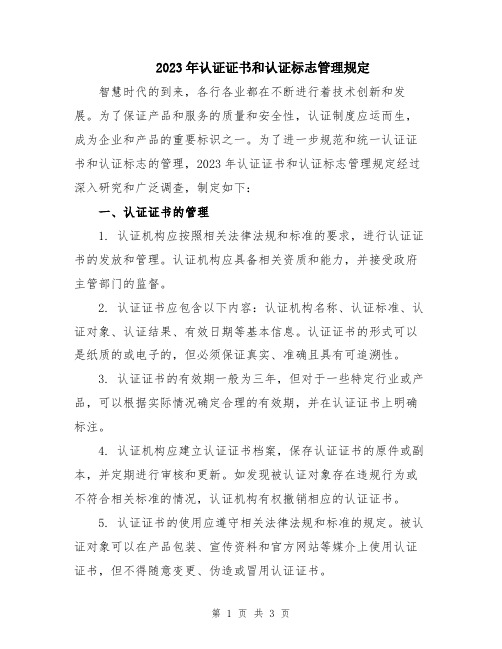 2023年认证证书和认证标志管理规定

智慧时代的到来，各行各业都在不断进行着技术创新和发展。为了保证产品和服务的质量和安全性，认证制度应运而生，成为企业和产品的重要标识之一。为了进一步规范和统一认证证书和认证标志的管理，2023年认证证书和认证标志管理规定经过深入研究和广泛调查，制定如下：

一、认证证书的管理

1. 认证机构应按照相关法律法规和标准的要求，进行认证证书的发放和管理。认证机构应具备相关资质和能力，并接受政府主管部门的监督。

2. 认证证书应包含以下内容：认证机构名称、认证标准、认证对象、认证结果、有效日期等基本信息。认证证书的形式可以是纸质的或电子的，但必须保证真实、准确且具有可追溯性。

3. 认证证书的有效期一般为三年，但对于一些特定行业或产品，可以根据实际情况确定合理的有效期，并在认证证书上明确标注。

4. 认证机构应建立认证证书档案，保存认证证书的原件或副本，并定期进行审核和更新。如发现被认证对象存在违规行为或不符合相关标准的情况，认证机构有权撤销相应的认证证书。

5. 认证证书的使用应遵守相关法律法规和标准的规定。被认证对象可以在产品包装、宣传资料和官方网站等媒介上使用认证证书，但不得随意变更、伪造或冒用认证证书。

第 1 页 共 3 页